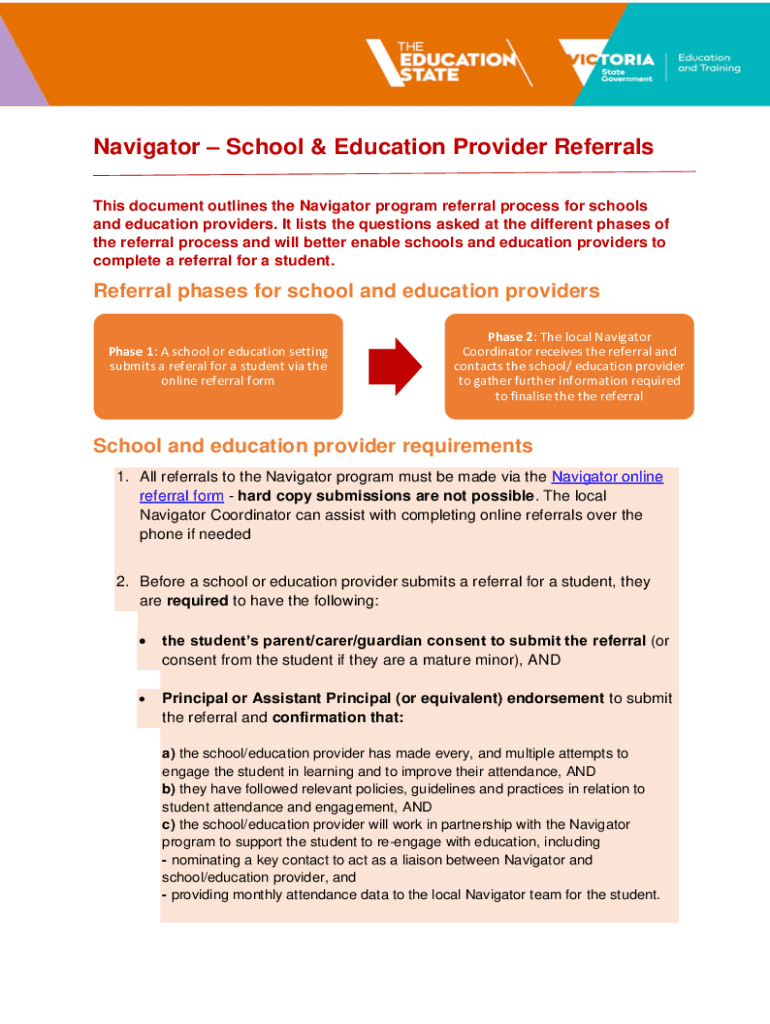 THE EDUCATION STATE

VICTORIA State Government

Education and Training

Navigator – School & Education Provider Referrals

This document outlines the Navigator program referral process for schools and education providers. It lists the questions asked at the different phases of the referral process and will better enable schools and education providers to complete a referral for a student.

Referral phases for school and education providers

Phase 1: A school or education setting submits a referal for a student via the online referral form

Phase 2: The local Navigator Coordinator receives the referral and contacts the school/ education provider to gather further information required to finalise the the referral

School and education provider requirements

1. All referrals to the Navigator program must be made via the Navigator online referral form - hard copy submissions are not possible. The local Navigator Coordinator can assist with completing online referrals over the phone if needed

2. Before a school or education provider submits a referral for a student, they are required to have the following:

• the student's parent/carer/guardian consent to submit the referral (or consent from the student if they are a mature minor), AND

• Principal or Assistant Principal (or equivalent) endorsement to submit the referral and confirmation that:

a) the school/education provider has made every, and multiple attempts to engage the student in learning and to improve their attendance, AND
b) they have followed relevant policies, guidelines and practices in relation to student attendance and engagement, AND
c) the school/education provider will work in partnership with the Navigator program to support the student to re-engage with education, including
- nominating a key contact to act as a liaison between Navigator and school/education provider, and
- providing monthly attendance data to the local Navigator team for the student.